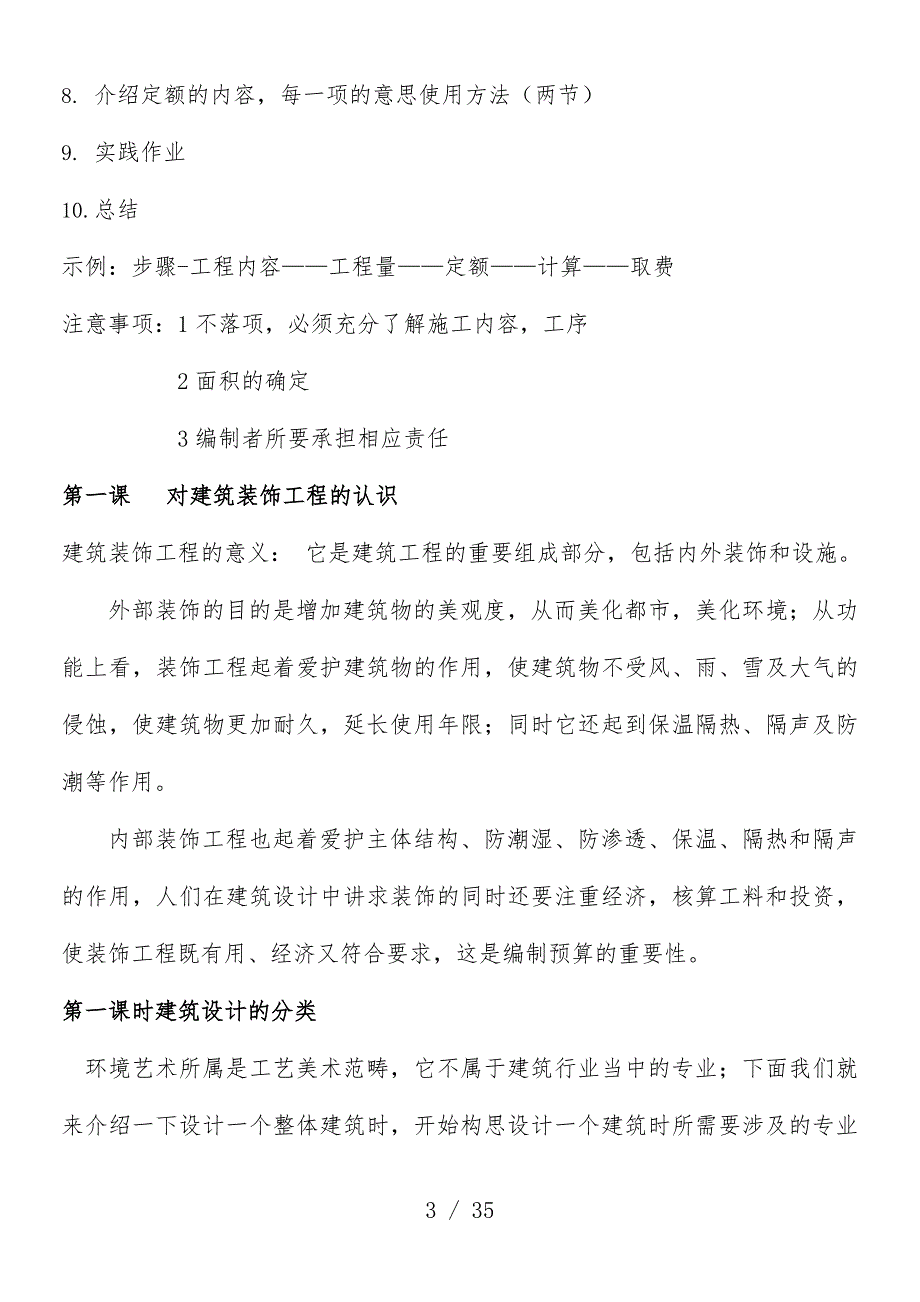 8. 介绍定额的内容，每一项的意思使用方法（两节）

9. 实践作业

10.总结

示例：步骤-工程内容——工程量——定额——计算——取费

注意事项：1 不落项，必须充分了解施工内容，工序

2 面积的确定

3 编制者所要承担相应责任

第一课　对建筑装饰工程的认识

建筑装饰工程的意义：　它是建筑工程的重要组成部分，包括内外装饰和设施。

外部装饰的目的是增加建筑物的美观度，从而美化都市，美化环境；从功能上看，装饰工程起着爱护建筑物的作用，使建筑物不受风、雨、雪及大气的侵蚀，使建筑物更加耐久，延长使用年限；同时它还起到保温隔热、隔声及防潮等作用。

内部装饰工程也起着爱护主体结构、防潮湿、防渗透、保温、隔热和隔声的作用，人们在建筑设计中讲求装饰的同时还要注重经济，核算工料和投资，使装饰工程既有用、经济又符合要求，这是编制预算的重要性。

第一课时建筑设计的分类

环境艺术所属是工艺美术范畴，它不属于建筑行业当中的专业；下面我们就来介绍一下设计一个整体建筑时，开始构思设计一个建筑时所需要涉及的专业

3 / 35